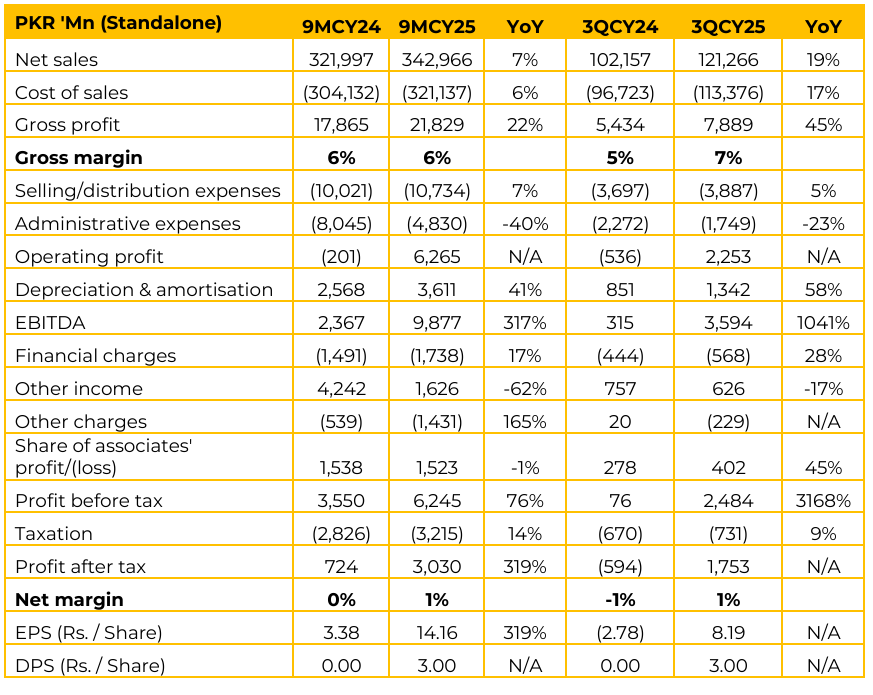 | PKR 'Mn (Standalone) | 9MCY24 | 9MCY25 | YoY | 3QCY24 | 3QCY25 | YoY |
|---|---|---|---|---|---|---|
| Net sales | 321,997 | 342,966 | 7% | 102,157 | 121,266 | 19% |
| Cost of sales | (304,132) | (321,137) | 6% | (96,723) | (113,376) | 17% |
| Gross profit | 17,865 | 21,829 | 22% | 5,434 | 7,889 | 45% |
| **Gross margin** | **6%** | **6%** | | **5%** | **7%** | |
| Selling/distribution expenses | (10,021) | (10,734) | 7% | (3,697) | (3,887) | 5% |
| Administrative expenses | (8,045) | (4,830) | -40% | (2,272) | (1,749) | -23% |
| Operating profit | (201) | 6,265 | N/A | (536) | 2,253 | N/A |
| Depreciation & amortisation | 2,568 | 3,611 | 41% | 851 | 1,342 | 58% |
| EBITDA | 2,367 | 9,877 | 317% | 315 | 3,594 | 1041% |
| Financial charges | (1,491) | (1,738) | 17% | (444) | (568) | 28% |
| Other income | 4,242 | 1,626 | -62% | 757 | 626 | -17% |
| Other charges | (539) | (1,431) | 165% | 20 | (229) | N/A |
| Share of associates' profit/(loss) | 1,538 | 1,523 | -1% | 278 | 402 | 45% |
| Profit before tax | 3,550 | 6,245 | 76% | 76 | 2,484 | 3168% |
| Taxation | (2,826) | (3,215) | 14% | (670) | (731) | 9% |
| Profit after tax | 724 | 3,030 | 319% | (594) | 1,753 | N/A |
| **Net margin** | **0%** | **1%** | | **-1%** | **1%** | |
| EPS (Rs. / Share) | 3.38 | 14.16 | 319% | (2.78) | 8.19 | N/A |
| DPS (Rs. / Share) | 0.00 | 3.00 | N/A | 0.00 | 3.00 | N/A |